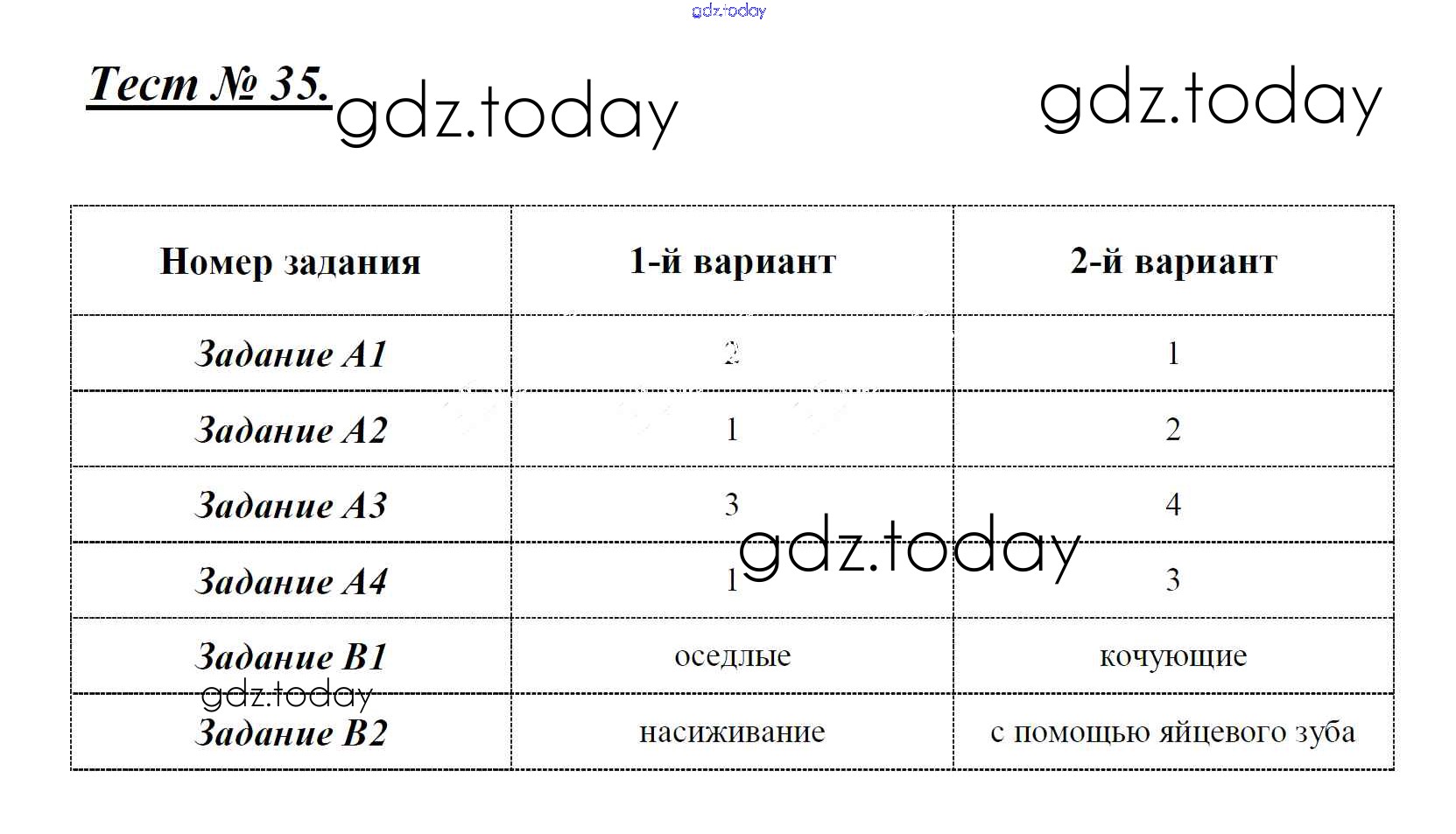 gdz.today

Тест № 35. gdz.today gdz.today

| Номер задания | 1-й вариант | 2-й вариант |
|---|---|---|
| Задание А1 | 2 | 1 |
| Задание А2 | 1 | 2 |
| Задание А3 | 3 | 4 |
| Задание А4 | 1 | 3 |
| Задание В1 | оседлые | кочующие |
| Задание В2 | насиживание | с помощью яйцевого зуба |

gdz.today

gdz.today